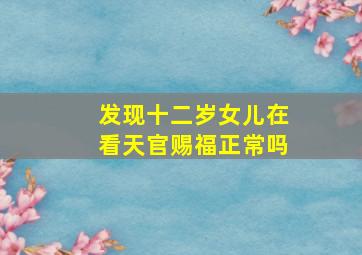 发现十二岁女儿在看天官赐福正常吗